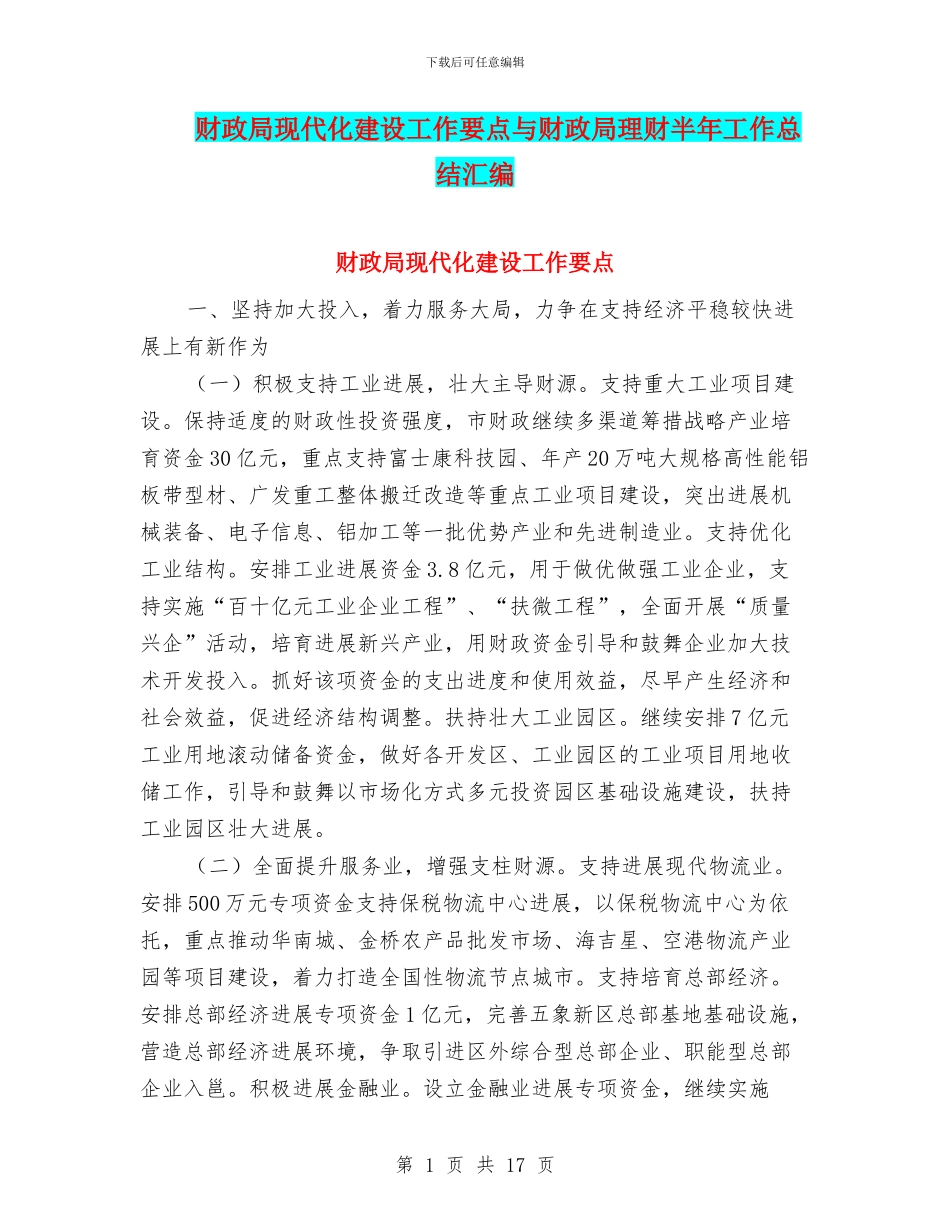 下载后可任意编辑

财政局现代化建设工作要点与财政局理财半年工作总结汇编

财政局现代化建设工作要点

一、坚持加大投入，着力服务大局，力争在支持经济平稳较快进展上有新作为

（一）积极支持工业进展，壮大主导财源。支持重大工业项目建设。保持适度的财政性投资强度，市财政继续多渠道筹措战略产业培育资金30亿元，重点支持富士康科技园、年产20万吨大规格高性能铝板带型材、广发重工整体搬迁改造等重点工业项目建设，突出进展机械装备、电子信息、铝加工等一批优势产业和先进制造业。支持优化工业结构。安排工业进展资金3.8亿元，用于做优做强工业企业，支持实施“百十亿元工业企业工程”、“扶微工程”，全面开展“质量兴企”活动，培育进展新兴产业，用财政资金引导和鼓舞企业加大技术开发投入。抓好该项资金的支出进度和使用效益，尽早产生经济和社会效益，促进经济结构调整。扶持壮大工业园区。继续安排7亿元工业用地滚动储备资金，做好各开发区、工业园区的工业项目用地收储工作，引导和鼓舞以市场化方式多元投资园区基础设施建设，扶持工业园区壮大进展。

（二）全面提升服务业，增强支柱财源。支持进展现代物流业。安排500万元专项资金支持保税物流中心进展，以保税物流中心为依托，重点推动华南城、金桥农产品批发市场、海吉星、空港物流产业园等项目建设，着力打造全国性物流节点城市。支持培育总部经济。安排总部经济进展专项资金1亿元，完善五象新区总部基地基础设施，营造总部经济进展环境，争取引进区外综合型总部企业、职能型总部企业入邕。积极进展金融业。设立金融业进展专项资金，继续实施

第 1 页 共 17 页